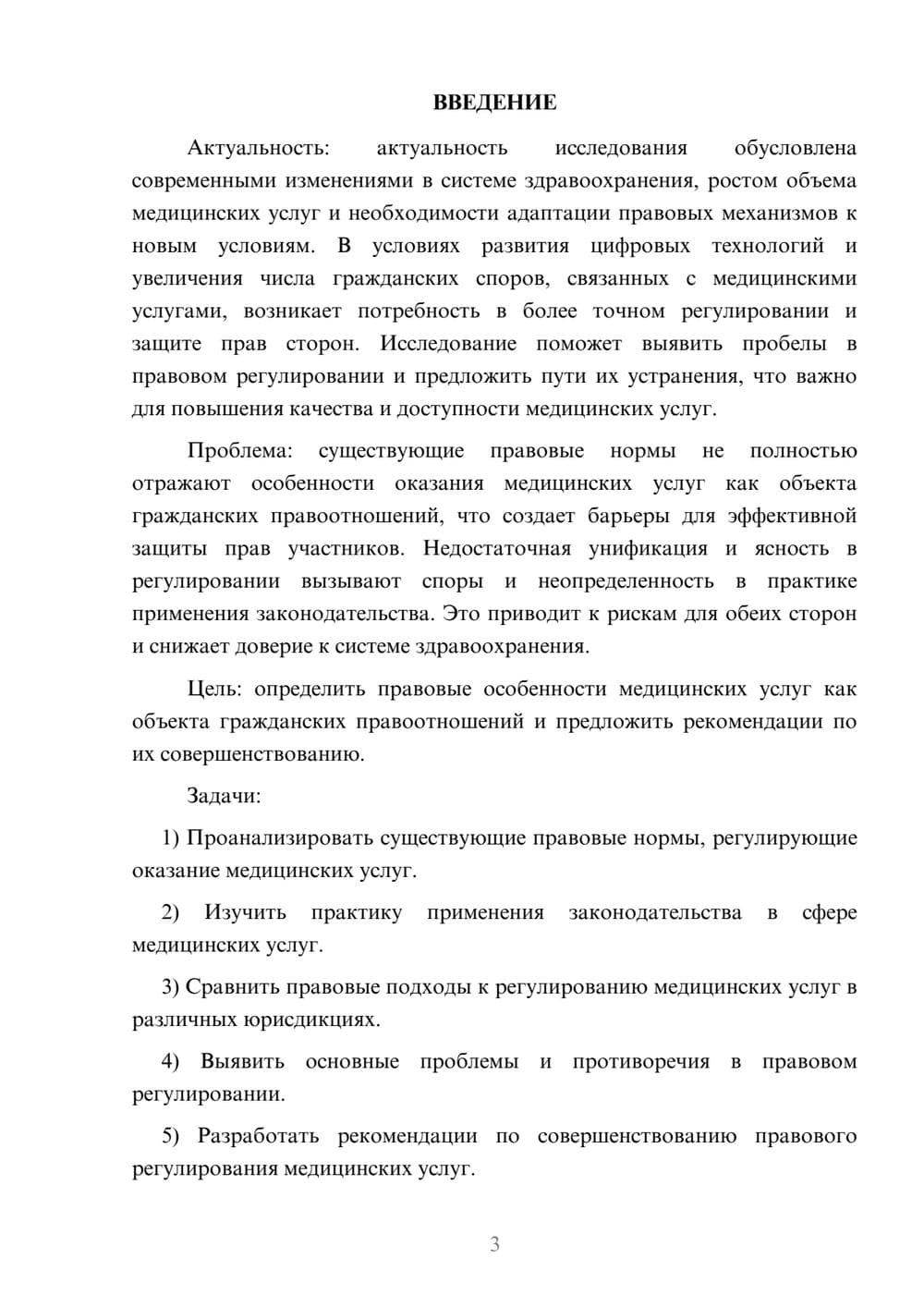 ВВЕДЕНИЕ

Актуальность: актуальность исследования обусловлена современными изменениями в системе здравоохранения, ростом объема медицинских услуг и необходимости адаптации правовых механизмов к новым условиям. В условиях развития цифровых технологий и увеличения числа гражданских споров, связанных с медицинскими услугами, возникает потребность в более точном регулировании и защите прав сторон. Исследование поможет выявить пробелы в правовом регулировании и предложить пути их устранения, что важно для повышения качества и доступности медицинских услуг.

Проблема: существующие правовые нормы не полностью отражают особенности оказания медицинских услуг как объекта гражданских правоотношений, что создает барьеры для эффективной защиты прав участников. Недостаточная унификация и ясность в регулировании вызывают споры и неопределенность в практике применения законодательства. Это приводит к рискам для обеих сторон и снижает доверие к системе здравоохранения.

Цель: определить правовые особенности медицинских услуг как объекта гражданских правоотношений и предложить рекомендации по их совершенствованию.

Задачи:

1) Проанализировать существующие правовые нормы, регулирующие оказание медицинских услуг.

2) Изучить практику применения законодательства в сфере медицинских услуг.

3) Сравнить правовые подходы к регулированию медицинских услуг в различных юрисдикциях.

4) Выявить основные проблемы и противоречия в правовом регулировании.

5) Разработать рекомендации по совершенствованию правового регулирования медицинских услуг.

3